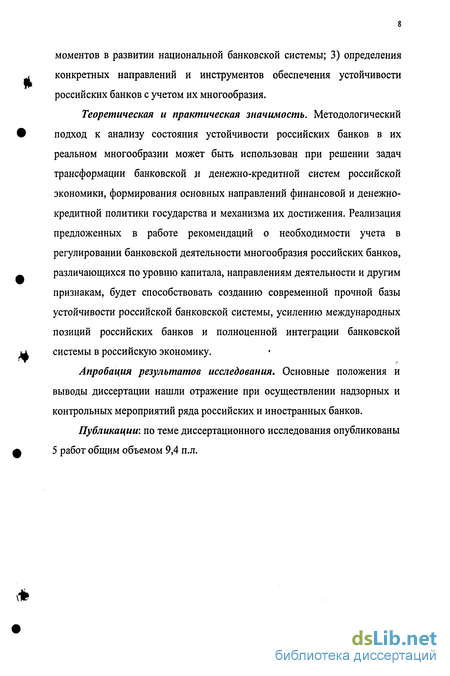 8

моментов в развитии национальной банковской системы; 3) определения конкретных направлений и инструментов обеспечения устойчивости российских банков с учетом их многообразия.

Теоретическая и практическая значимость. Методологический подход к анализу состояния устойчивости российских банков в их реальном многообразии может быть использован при решении задач трансформации банковской и денежно-кредитной систем российской экономики, формирования основных направлений финансовой и денежно-кредитной политики государства и механизма их достижения. Реализация предложенных в работе рекомендаций о необходимости учета в регулировании банковской деятельности многообразия российских банков, различающихся по уровню капитала, направлениям деятельности и другим признакам, будет способствовать созданию современной прочной базы устойчивости российской банковской системы, усилению международных позиций российских банков и полноценной интеграции банковской системы в российскую экономику.

Апробация результатов исследования. Основные положения и выводы диссертации нашли отражение при осуществлении надзорных и контрольных мероприятий ряда российских и иностранных банков.

Публикации: по теме диссертационного исследования опубликованы 5 работ общим объемом 9,4 п.л.

dsLib.net
библиотека диссертаций